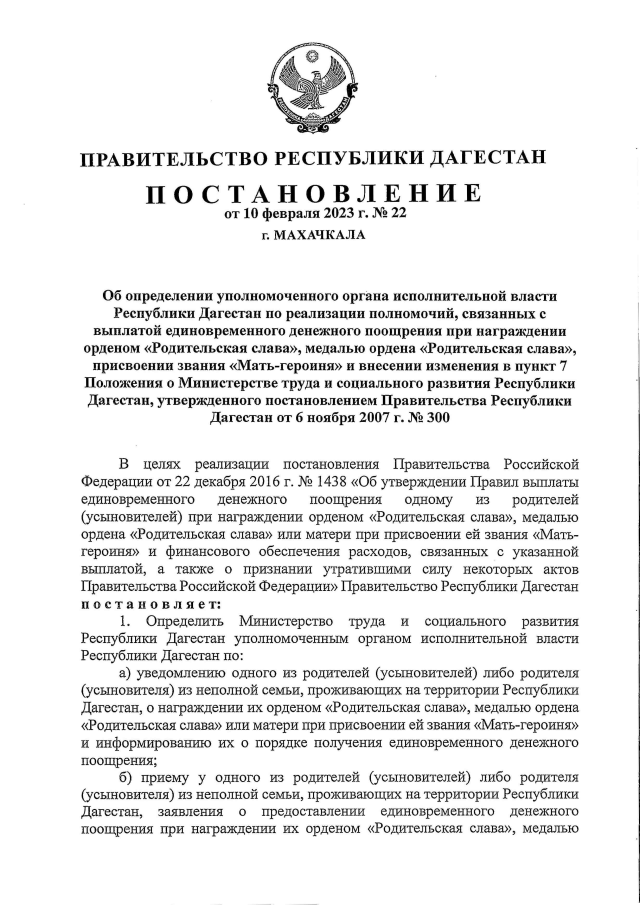 ПРАВИТЕЛЬСТВО РЕСПУБЛИКИ ДАГЕСТАН

ПОСТАНОВЛЕНИЕ
от 10 февраля 2023 г. № 22
г. МАХАЧКАЛА

Об определении уполномоченного органа исполнительной власти Республики Дагестан по реализации полномочий, связанных с выплатой единовременного денежного поощрения при награждении орденом «Родительская слава», медалью ордена «Родительская слава», присвоении звания «Мать-героиня» и внесении изменения в пункт 7 Положения о Министерстве труда и социального развития Республики Дагестан, утвержденного постановлением Правительства Республики Дагестан от 6 ноября 2007 г. № 300

В целях реализации постановления Правительства Российской Федерации от 22 декабря 2016 г. № 1438 «Об утверждении Правил выплаты единовременного денежного поощрения одному из родителей (усыновителей) при награждении орденом «Родительская слава», медалью ордена «Родительская слава» или матери при присвоении ей звания «Мать-героиня» и финансового обеспечения расходов, связанных с указанной выплатой, а также о признании утратившими силу некоторых актов Правительства Российской Федерации» Правительство Республики Дагестан постановляет:

1. Определить Министерство труда и социального развития Республики Дагестан уполномоченным органом исполнительной власти Республики Дагестан по:

а) уведомлению одного из родителей (усыновителей) либо родителя (усыновителя) из неполной семьи, проживающих на территории Республики Дагестан, о награждении их орденом «Родительская слава», медалью ордена «Родительская слава» или матери при присвоении ей звания «Мать-героиня» и информированию их о порядке получения единовременного денежного поощрения;

б) приему у одного из родителей (усыновителей) либо родителя (усыновителя) из неполной семьи, проживающих на территории Республики Дагестан, заявления о предоставлении единовременного денежного поощрения при награждении их орденом «Родительская слава», медалью